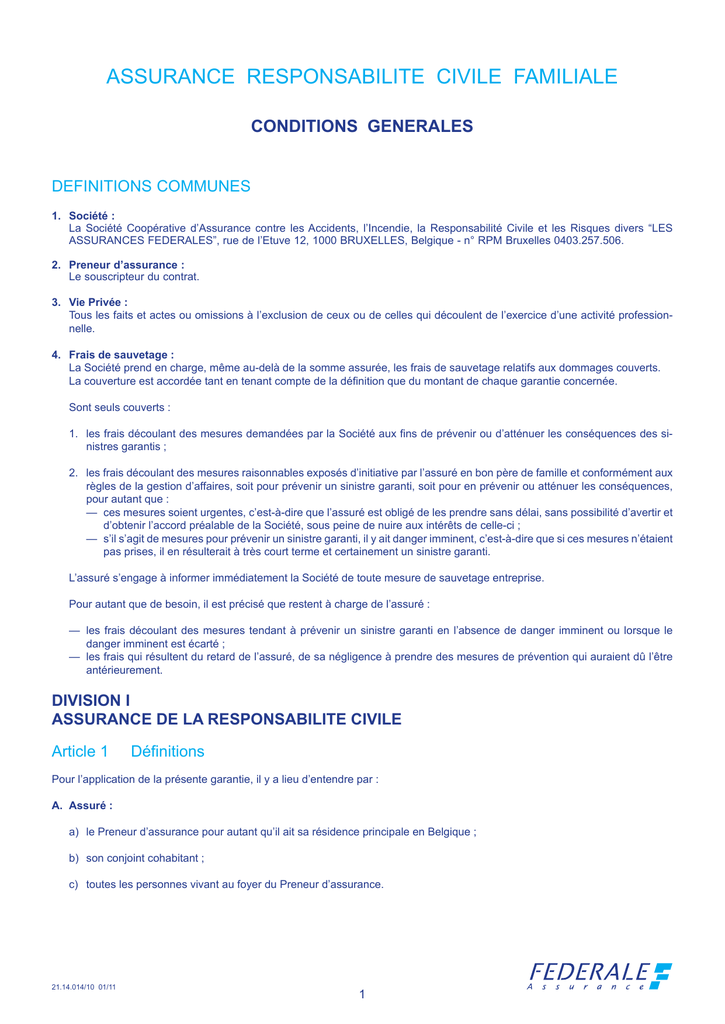 ASSURANCE RESPONSABILITE CIVILE FAMILIALE

CONDITIONS GENERALES

DEFINITIONS COMMUNES

1. Société :
La Société Coopérative d'Assurance contre les Accidents, l'Incendie, la Responsabilité Civile et les Risques divers "LES ASSURANCES FEDERALES", rue de l'Etuve 12, 1000 BRUXELLES, Belgique - n° RPM Bruxelles 0403.257.506.

2. Preneur d'assurance :
Le souscripteur du contrat.

3. Vie Privée :
Tous les faits et actes ou omissions à l'exclusion de ceux ou de celles qui découlent de l'exercice d'une activité professionnelle.

4. Frais de sauvetage :
La Société prend en charge, même au-delà de la somme assurée, les frais de sauvetage relatifs aux dommages couverts.
La couverture est accordée tant en tenant compte de la définition que du montant de chaque garantie concernée.

Sont seuls couverts :

1. les frais découlant des mesures demandées par la Société aux fins de prévenir ou d'atténuer les conséquences des sinistres garantis ;

2. les frais découlant des mesures raisonnables exposés d'initiative par l'assuré en bon père de famille et conformément aux règles de la gestion d'affaires, soit pour prévenir un sinistre garanti, soit pour en prévenir ou atténuer les conséquences, pour autant que :
— ces mesures soient urgentes, c'est-à-dire que l'assuré est obligé de les prendre sans délai, sans possibilité d'avertir et d'obtenir l'accord préalable de la Société, sous peine de nuire aux intérêts de celle-ci ;
— s'il s'agit de mesures pour prévenir un sinistre garanti, il y ait danger imminent, c'est-à-dire que si ces mesures n'étaient pas prises, il en résulterait à très court terme et certainement un sinistre garanti.

L'assuré s'engage à informer immédiatement la Société de toute mesure de sauvetage entreprise.

Pour autant que de besoin, il est précisé que restent à charge de l'assuré :

— les frais découlant des mesures tendant à prévenir un sinistre garanti en l'absence de danger imminent ou lorsque le danger imminent est écarté ;
— les frais qui résultent du retard de l'assuré, de sa négligence à prendre des mesures de prévention qui auraient dû l'être antérieurement.

DIVISION I
ASSURANCE DE LA RESPONSABILITE CIVILE

Article 1 Définitions

Pour l'application de la présente garantie, il y a lieu d'entendre par :

A. Assuré :

a) le Preneur d'assurance pour autant qu'il ait sa résidence principale en Belgique ;

b) son conjoint cohabitant ;

c) toutes les personnes vivant au foyer du Preneur d'assurance.

21.14.014/10 01/11

1

FEDERALE
Assurance